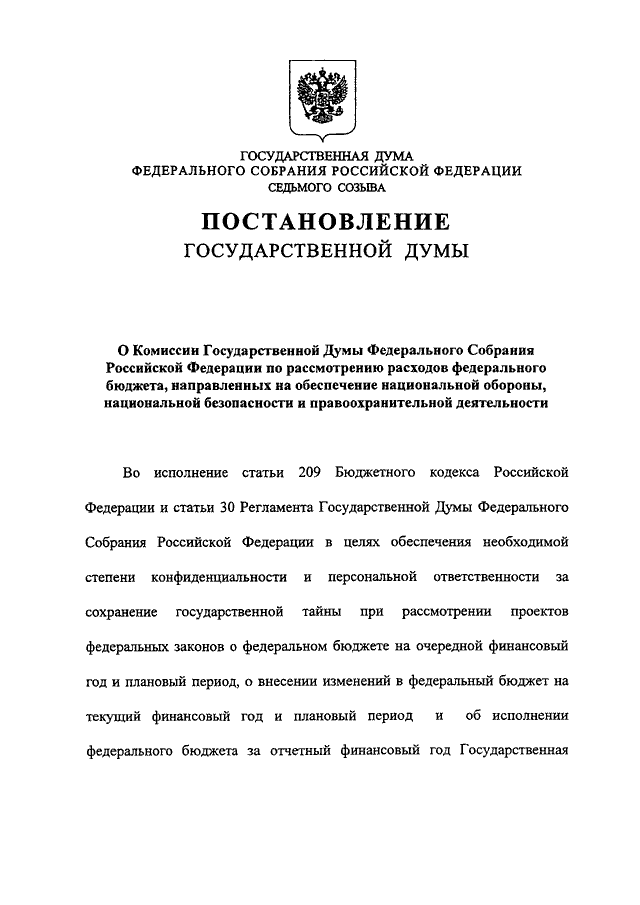 ГОСУДАРСТВЕННАЯ ДУМА
ФЕДЕРАЛЬНОГО СОБРАНИЯ РОССИЙСКОЙ ФЕДЕРАЦИИ
СЕДЬМОГО СОЗЫВА

ПОСТАНОВЛЕНИЕ
ГОСУДАРСТВЕННОЙ ДУМЫ

О Комиссии Государственной Думы Федерального Собрания Российской Федерации по рассмотрению расходов федерального бюджета, направленных на обеспечение национальной обороны, национальной безопасности и правоохранительной деятельности

Во исполнение статьи 209 Бюджетного кодекса Российской Федерации и статьи 30 Регламента Государственной Думы Федерального Собрания Российской Федерации в целях обеспечения необходимой степени конфиденциальности и персональной ответственности за сохранение государственной тайны при рассмотрении проектов федеральных законов о федеральном бюджете на очередной финансовый год и плановый период, о внесении изменений в федеральный бюджет на текущий финансовый год и плановый период и об исполнении федерального бюджета за отчетный финансовый год Государственная